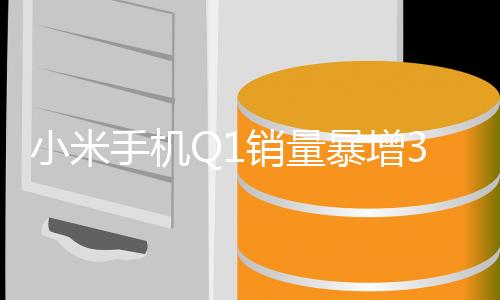 小米手机Q1销量暴增3